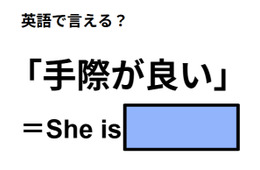 英語で言える？

「手際が良い」

＝She is